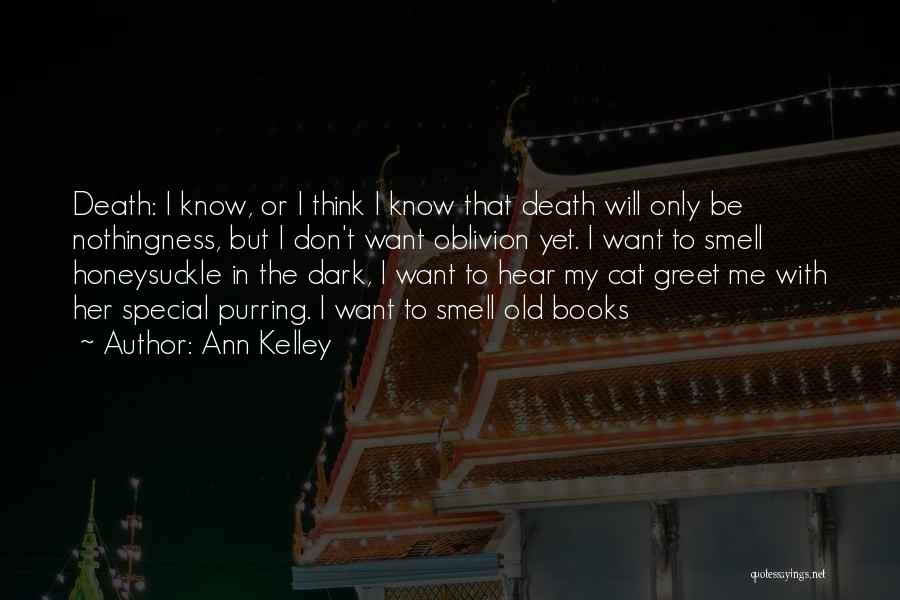 Death: I know, or I think I know that death will only be nothingness, but I don't want oblivion yet. I want to smell honeysuckle in the dark, I want to hear my cat greet me with her special purring. I want to smell old books

~ Author: Ann Kelley

quotessayings.net